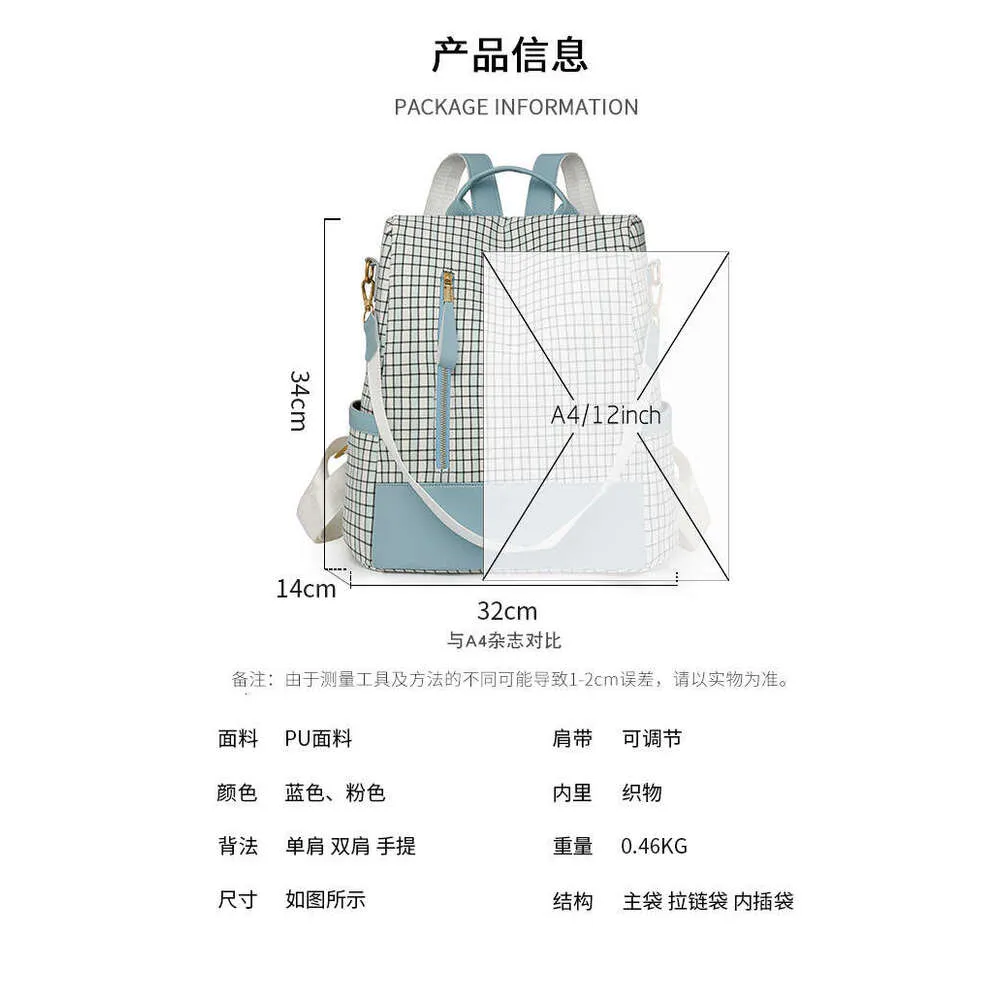 产品信息

PACKAGE INFORMATION

34cm

A4/12inch

14cm

32cm

与A4杂志对比

备注：由于测量工具及方法的不同可能导致1-2cm误差，请以实物为准。

面料 PU面料

颜色 蓝色、粉色

背法 单肩 双肩 手提

尺寸 如图所示

肩带 可调节

内里 织物

重量 0.46KG

结构 主袋 拉链袋 内插袋